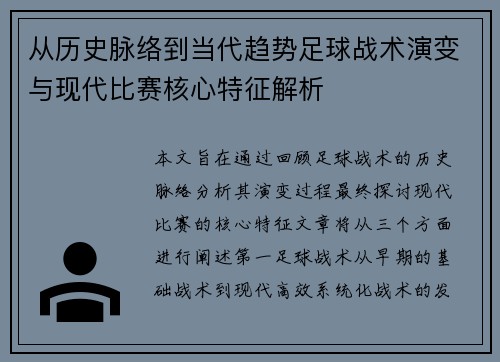 从历史脉络到当代趋势足球战术演变与现代比赛核心特征解析

本文旨在通过回顾足球战术的历史脉络分析其演变过程最终探讨现代比赛的核心特征文章将从三个方面进行阐述第一足球战术从早期的基础战术到现代高效系统化战术的发